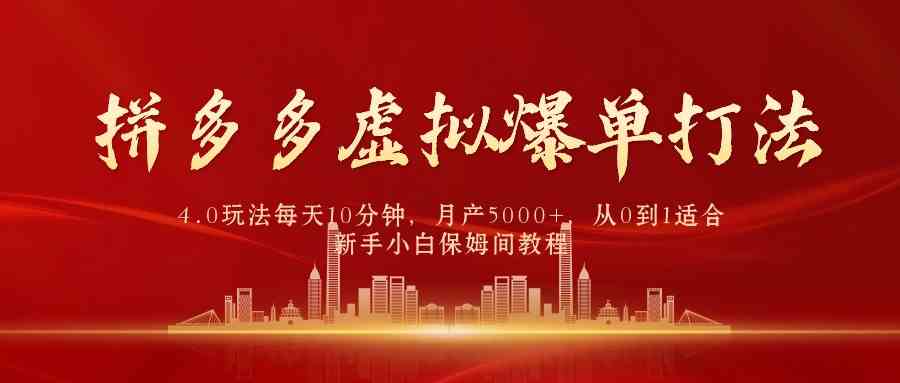 拼多多虚拟爆单打法

4.0玩法每天10分钟，月产5000+，从0到1适合新手小白保姆间教程